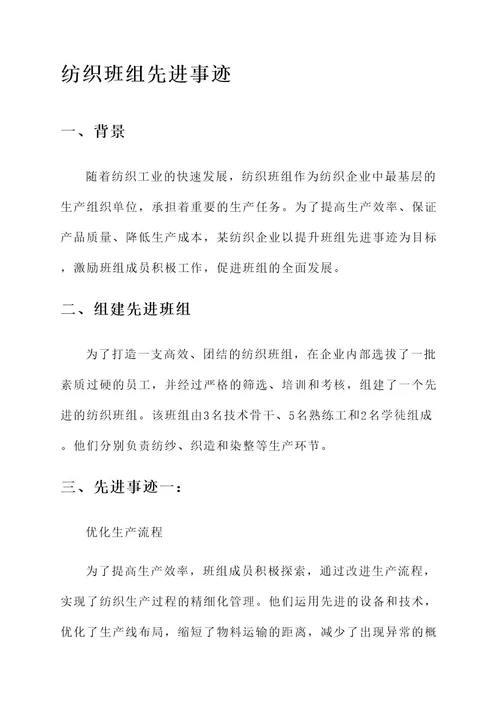 纺织班组先进事迹

一、背景

随着纺织工业的快速发展，纺织班组作为纺织企业中最基层的生产组织单位，承担着重要的生产任务。为了提高生产效率、保证产品质量、降低生产成本，某纺织企业以提升班组先进事迹为目标，激励班组成员积极工作，促进班组的全面发展。

二、组建先进班组

为了打造一支高效、团结的纺织班组，在企业内部选拔了一批素质过硬的员工，并经过严格的筛选、培训和考核，组建了一个先进的纺织班组。该班组由3名技术骨干、5名熟练工和2名学徒组成。他们分别负责纺纱、织造和染整等生产环节。

三、先进事迹一：

优化生产流程

为了提高生产效率，班组成员积极探索，通过改进生产流程，实现了纺织生产过程的精细化管理。他们运用先进的设备和技术，优化了生产线布局，缩短了物料运输的距离，减少了出现异常的概